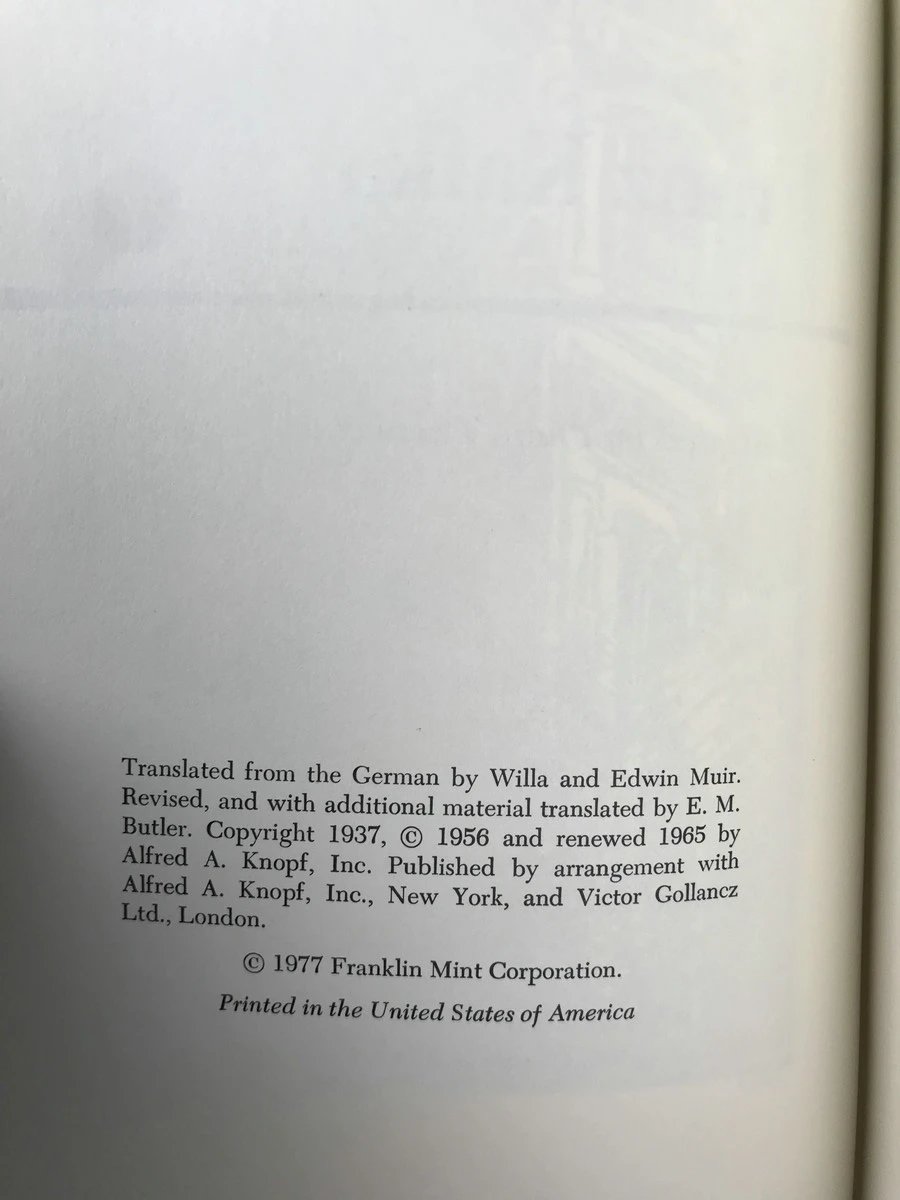 Translated from the German by Willa and Edwin Muir. Revised, and with additional material translated by E. M. Butler. Copyright 1937, © 1956 and renewed 1965 by Alfred A. Knopf, Inc. Published by arrangement with Alfred A. Knopf, Inc., New York, and Victor Gollancz Ltd., London.

© 1977 Franklin Mint Corporation.

Printed in the United States of America